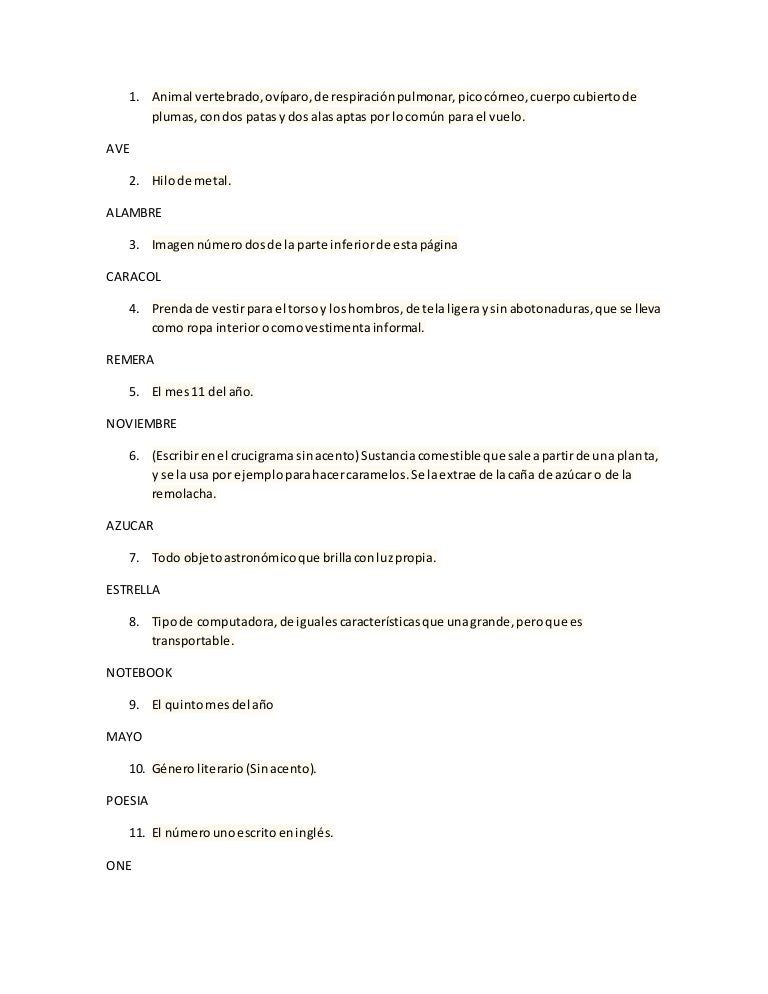 1. Animal vertebrado, ovíparo, de respiración pulmonar, pico córneo, cuerpo cubierto de plumas, con dos patas y dos alas aptas por lo común para el vuelo.

AVE

2. Hilo de metal.

ALAMBRE

3. Imagen número dos de la parte inferior de esta página

CARACOL

4. Prenda de vestir para el torso y los hombros, de tela ligera y sin abotonaduras, que se lleva como ropa interior o como vestimenta informal.

REMERA

5. El mes 11 del año.

NOVIEMBRE

6. (Escribir en el crucigrama sin acento) Sustancia comestible que sale a partir de una planta, y se la usa por ejemplo para hacer caramelos. Se la extrae de la caña de azúcar o de la remolacha.

AZUCAR

7. Todo objeto astronómico que brilla con luz propia.

ESTRELLA

8. Tipo de computadora, de iguales características que una grande, pero que es transportable.

NOTEBOOK

9. El quinto mes del año

MAYO

10. Género literario (Sin acento).

POESIA

11. El número uno escrito en inglés.

ONE